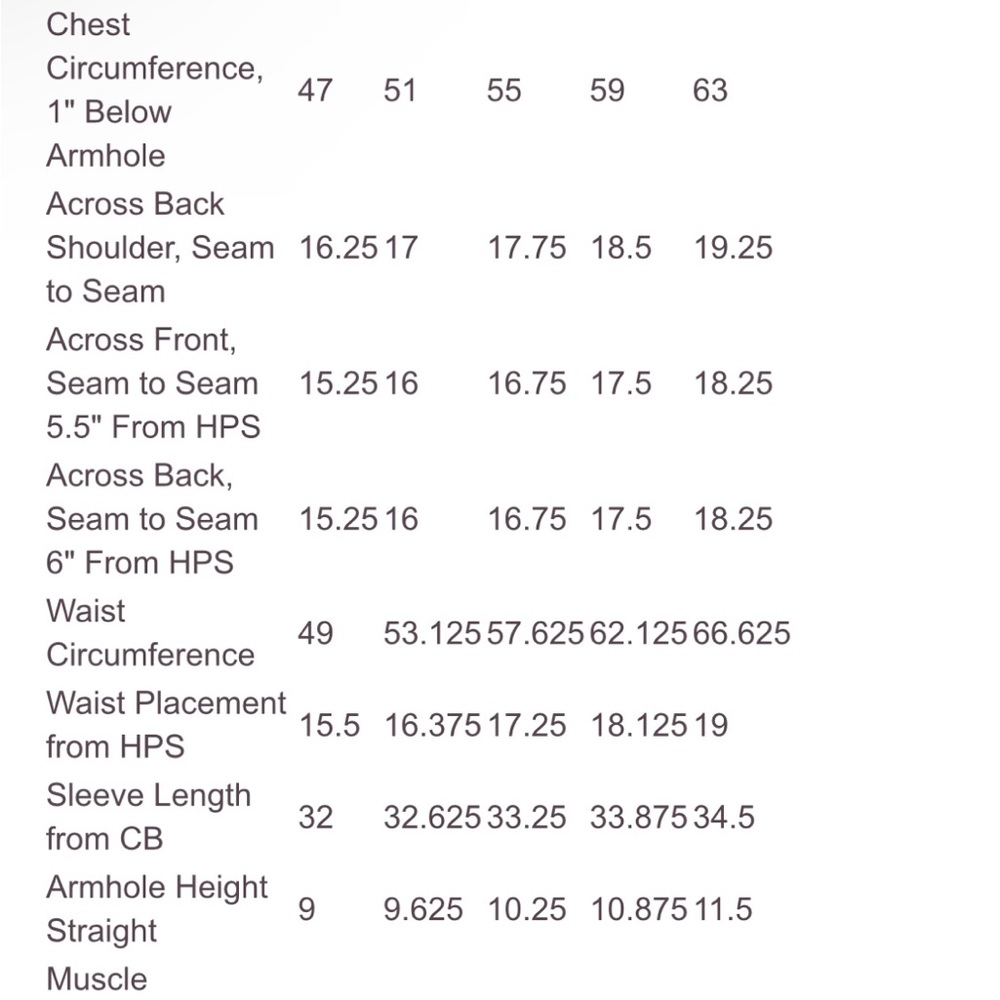 | | | | | | |
|---|---|---|---|---|---|
| Chest Circumference, 1" Below Armhole | 47 | 51 | 55 | 59 | 63 |
| Across Back Shoulder, Seam to Seam | 16.25 | 17 | 17.75 | 18.5 | 19.25 |
| Across Front, Seam to Seam 5.5" From HPS | 15.25 | 16 | 16.75 | 17.5 | 18.25 |
| Across Back, Seam to Seam 6" From HPS | 15.25 | 16 | 16.75 | 17.5 | 18.25 |
| Waist Circumference | 49 | 53.125 | 57.625 | 62.125 | 66.625 |
| Waist Placement from HPS | 15.5 | 16.375 | 17.25 | 18.125 | 19 |
| Sleeve Length from CB | 32 | 32.625 | 33.25 | 33.875 | 34.5 |
| Armhole Height Straight | 9 | 9.625 | 10.25 | 10.875 | 11.5 |
| Muscle | | | | | |